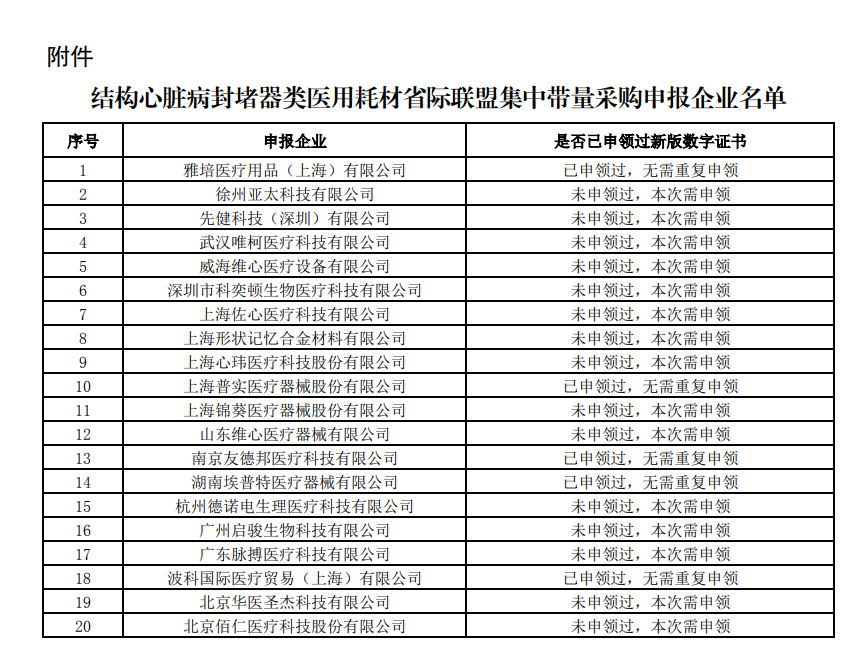 附件

结构心脏病封堵器类医用耗材省际联盟集中带量采购申报企业名单

| 序号 | 申报企业 | 是否已申领过新版数字证书 |
|---|---|---|
| 1 | 雅培医疗用品（上海）有限公司 | 已申领过，无需重复申领 |
| 2 | 徐州亚太科技有限公司 | 未申领过，本次需申领 |
| 3 | 先健科技（深圳）有限公司 | 未申领过，本次需申领 |
| 4 | 武汉唯柯医疗科技有限公司 | 未申领过，本次需申领 |
| 5 | 威海维心医疗设备有限公司 | 未申领过，本次需申领 |
| 6 | 深圳市科奕顿生物医疗科技有限公司 | 未申领过，本次需申领 |
| 7 | 上海佐心医疗科技有限公司 | 未申领过，本次需申领 |
| 8 | 上海形状记忆合金材料有限公司 | 未申领过，本次需申领 |
| 9 | 上海心玮医疗科技股份有限公司 | 未申领过，本次需申领 |
| 10 | 上海普实医疗器械股份有限公司 | 已申领过，无需重复申领 |
| 11 | 上海锦葵医疗器械股份有限公司 | 未申领过，本次需申领 |
| 12 | 山东维心医疗器械有限公司 | 未申领过，本次需申领 |
| 13 | 南京友德邦医疗科技有限公司 | 已申领过，无需重复申领 |
| 14 | 湖南埃普特医疗器械有限公司 | 已申领过，无需重复申领 |
| 15 | 杭州德诺电生理医疗科技有限公司 | 未申领过，本次需申领 |
| 16 | 广州启骏生物科技有限公司 | 未申领过，本次需申领 |
| 17 | 广东脉搏医疗科技有限公司 | 未申领过，本次需申领 |
| 18 | 波科国际医疗贸易（上海）有限公司 | 已申领过，无需重复申领 |
| 19 | 北京华医圣杰科技有限公司 | 未申领过，本次需申领 |
| 20 | 北京佰仁医疗科技股份有限公司 | 未申领过，本次需申领 |